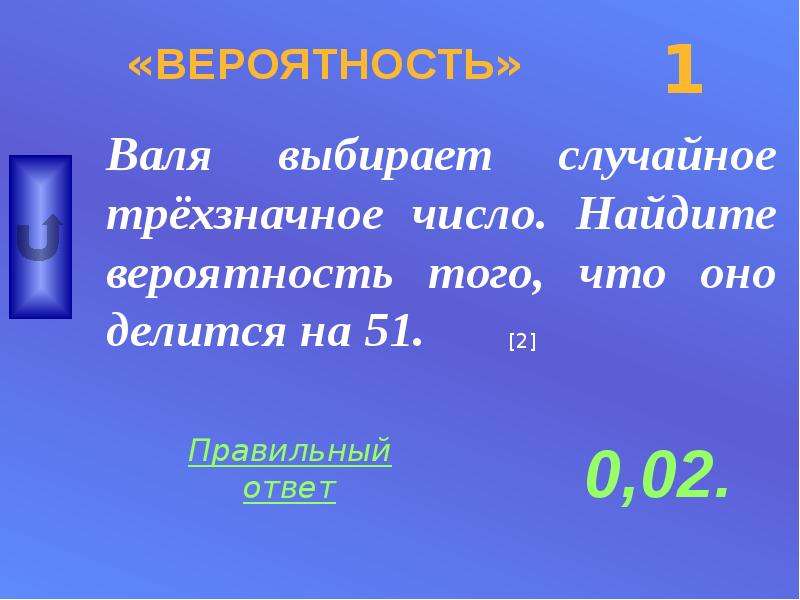 «ВЕРОЯТНОСТЬ»

1

Валя выбирает случайное трёхзначное число. Найдите вероятность того, что оно делится на 51. [2]

Правильный ответ

0,02.